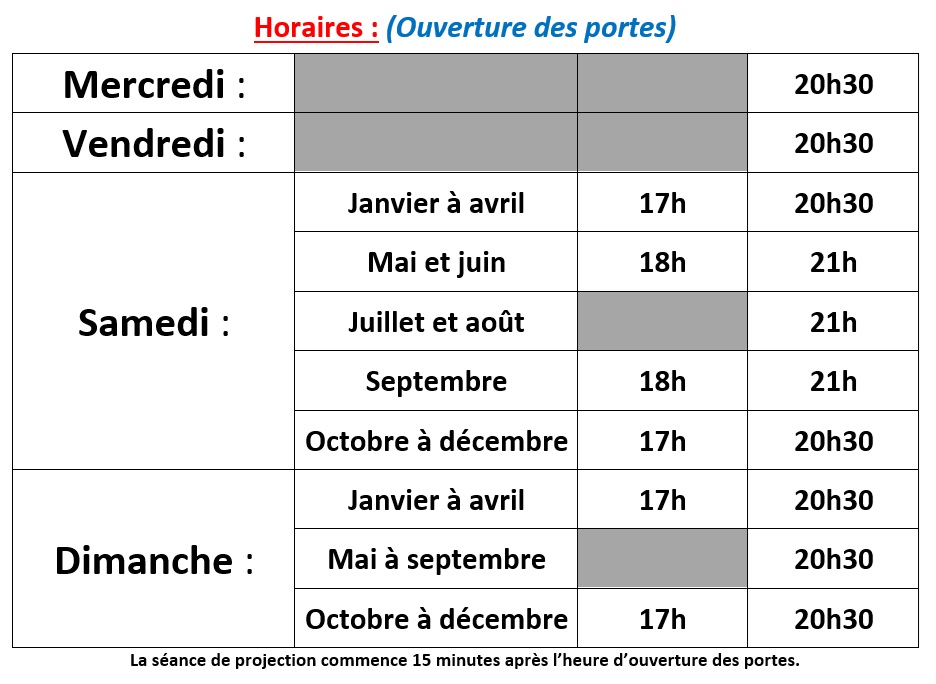 Horaires : (Ouverture des portes)

| | | | |
|---|---|---|---|
| Mercredi : | | | 20h30 |
| Vendredi : | | | 20h30 |
| Samedi : | Janvier à avril | 17h | 20h30 |
| | Mai et juin | 18h | 21h |
| | Juillet et août | | 21h |
| | Septembre | 18h | 21h |
| | Octobre à décembre | 17h | 20h30 |
| Dimanche : | Janvier à avril | 17h | 20h30 |
| | Mai à septembre | | 20h30 |
| | Octobre à décembre | 17h | 20h30 |

La séance de projection commence 15 minutes après l'heure d'ouverture des portes.